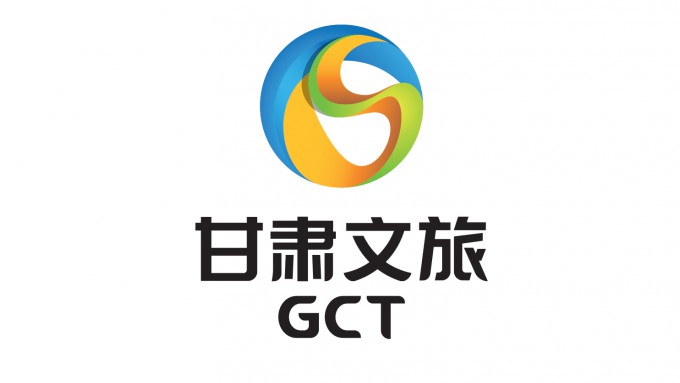 甘肃文旅
GCT